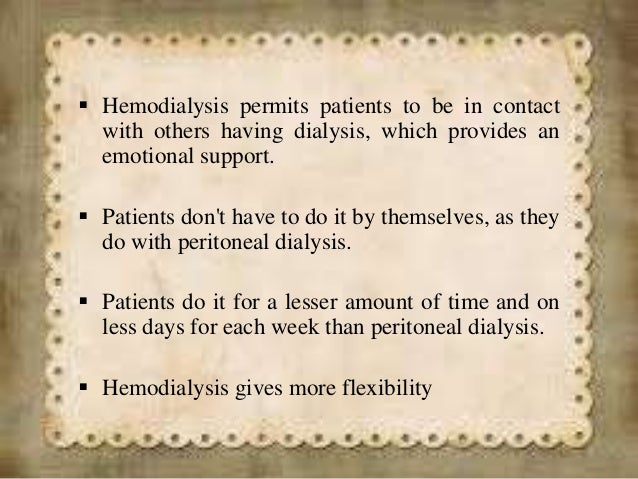 ▪ Hemodialysis permits patients to be in contact with others having dialysis, which provides an emotional support.

▪ Patients don't have to do it by themselves, as they do with peritoneal dialysis.

▪ Patients do it for a lesser amount of time and on less days for each week than peritoneal dialysis.

▪ Hemodialysis gives more flexibility